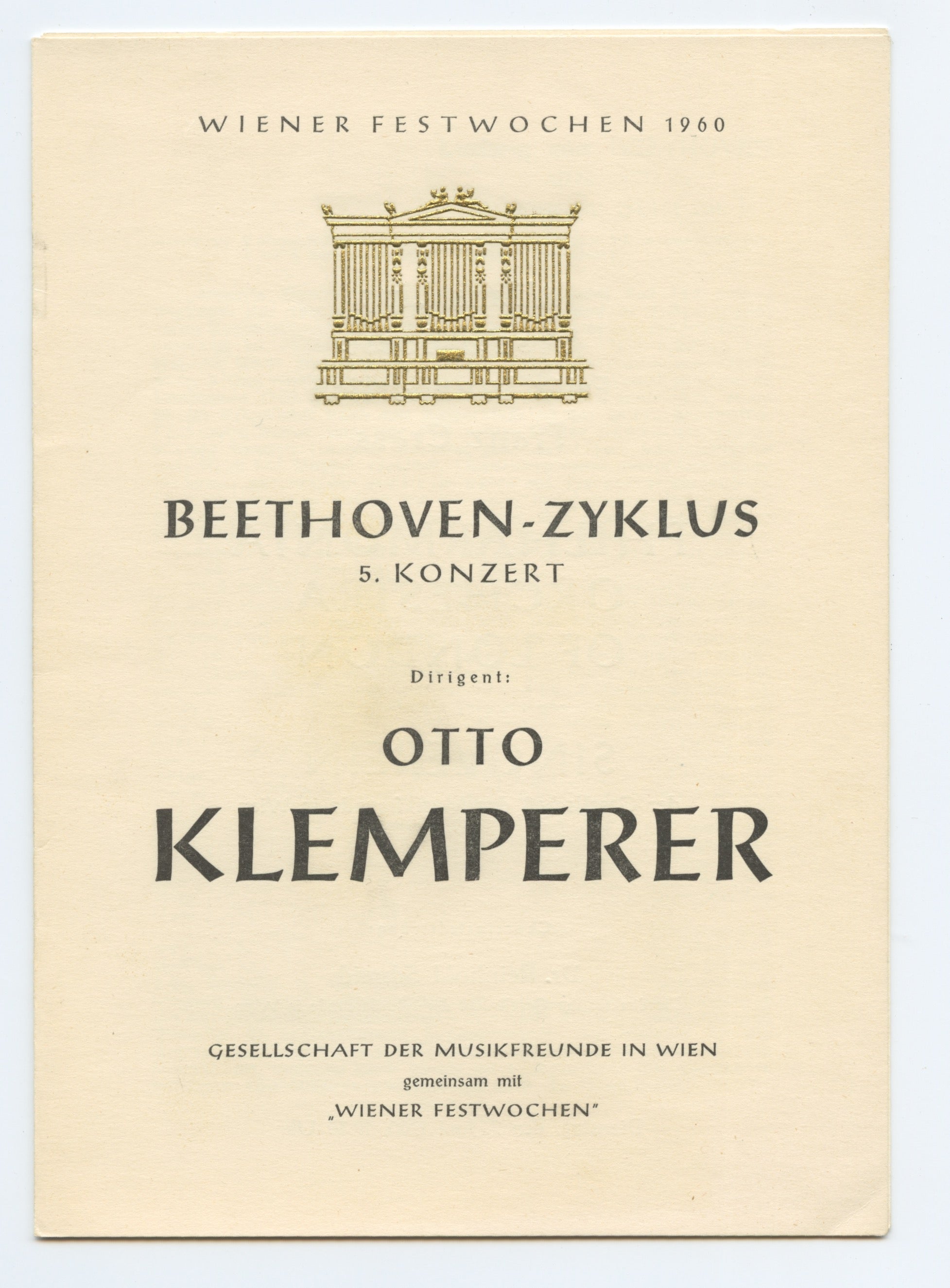 WIENER FESTWOCHEN 1960

BEETHOVEN-ZYKLUS
5. KONZERT

Dirigent:

OTTO
KLEMPERER

GESELLSCHAFT DER MUSIKFREUNDE IN WIEN
gemeinsam mit
„WIENER FESTWOCHEN"